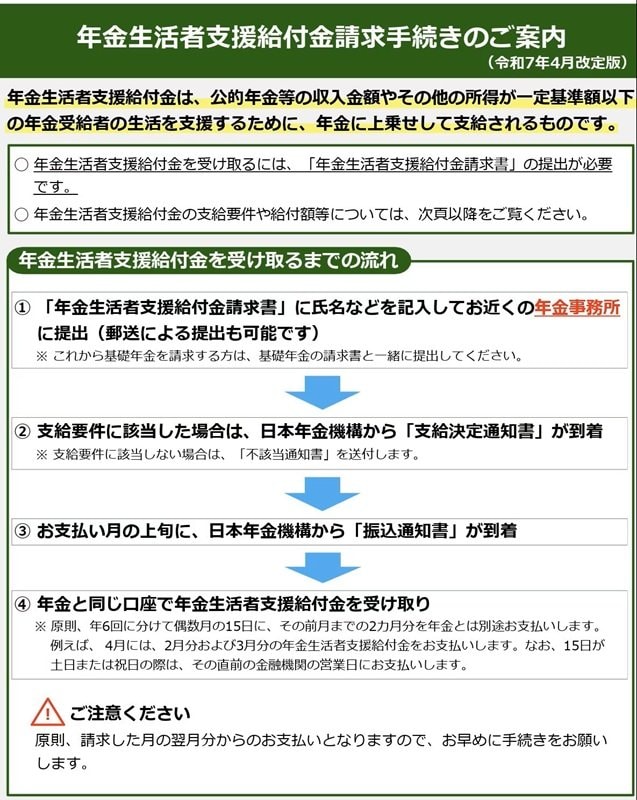 年金生活者支援給付金請求手続きのご案内
（令和7年4月改定版）

年金生活者支援給付金は、公的年金等の収入金額やその他の所得が一定基準額以下の年金受給者の生活を支援するために、年金に上乗せして支給されるものです。

○ 年金生活者支援給付金を受け取るには、「年金生活者支援給付金請求書」の提出が必要です。
○ 年金生活者支援給付金の支給要件や給付額等については、次頁以降をご覧ください。

年金生活者支援給付金を受け取るまでの流れ

① 「年金生活者支援給付金請求書」に氏名などを記入してお近くの年金事務所に提出（郵送による提出も可能です）
※ これから基礎年金を請求する方は、基礎年金の請求書と一緒に提出してください。

② 支給要件に該当した場合は、日本年金機構から「支給決定通知書」が到着
※ 支給要件に該当しない場合は、「不該当通知書」を送付します。

③ お支払い月の上旬に、日本年金機構から「振込通知書」が到着

④ 年金と同じ口座で年金生活者支援給付金を受け取り
※ 原則、年6回に分けて偶数月の15日に、その前月までの2カ月分を年金とは別途お支払いします。例えば、4月には、2月分および3月分の年金生活者支援給付金をお支払いします。なお、15日が土日または祝日の際は、その直前の金融機関の営業日にお支払いします。

ご注意ください
原則、請求した月の翌月分からのお支払いとなりますので、お早めに手続きをお願いします。